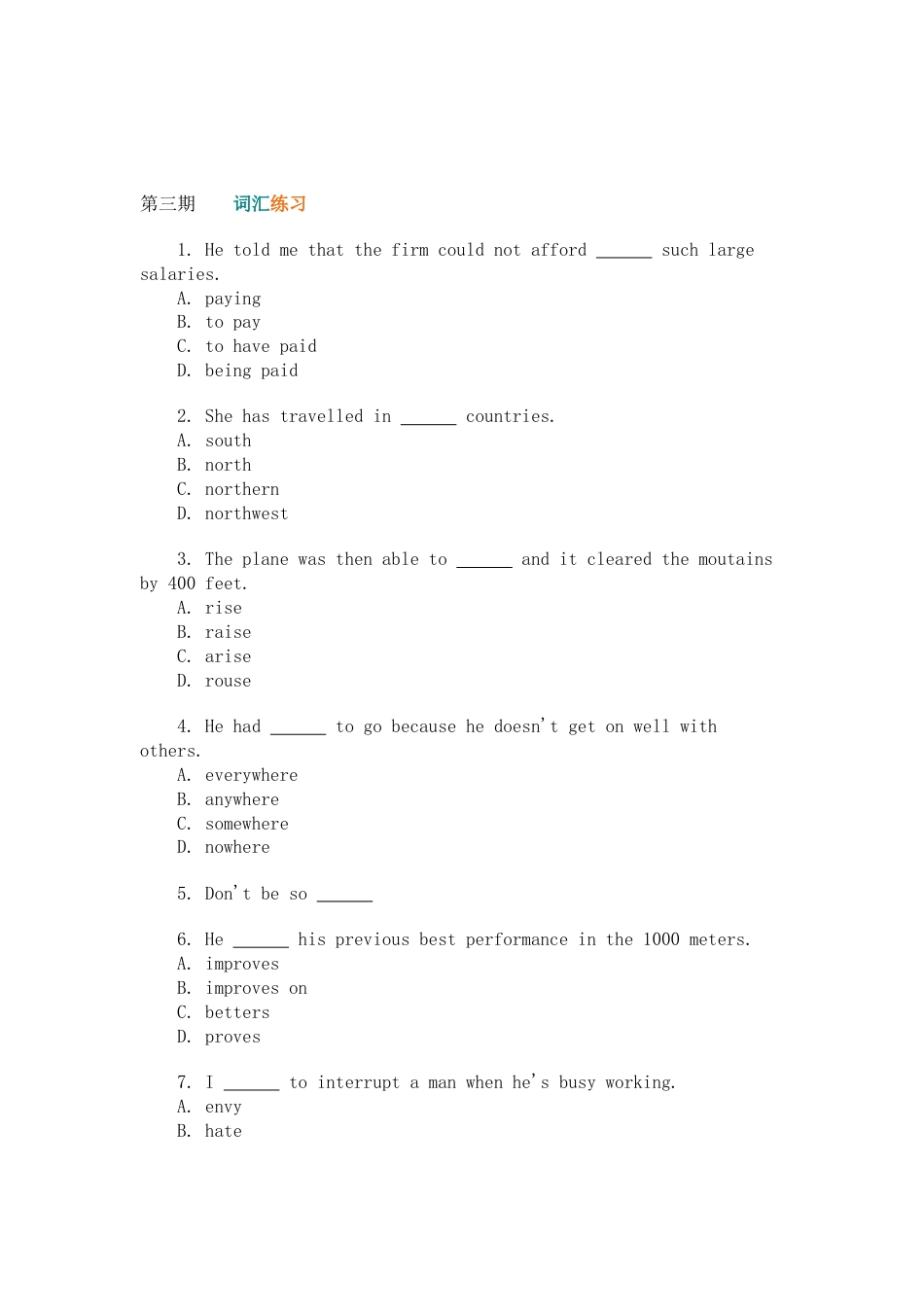 第三期　　词汇练习

1. He told me that the firm could not afford ______ such large salaries.
A. paying
B. to pay
C. to have paid
D. being paid

2. She has travelled in ______ countries.
A. south
B. north
C. northern
D. northwest

3. The plane was then able to ______ and it cleared the moutains by 400 feet.
A. rise
B. raise
C. arise
D. rouse

4. He had ______ to go because he doesn't get on well with others.
A. everywhere
B. anywhere
C. somewhere
D. nowhere

5. Don't be so ______

6. He ______ his previous best performance in the 1000 meters.
A. improves
B. improves on
C. betters
D. proves

7. I ______ to interrupt a man when he's busy working.
A. envy
B. hate